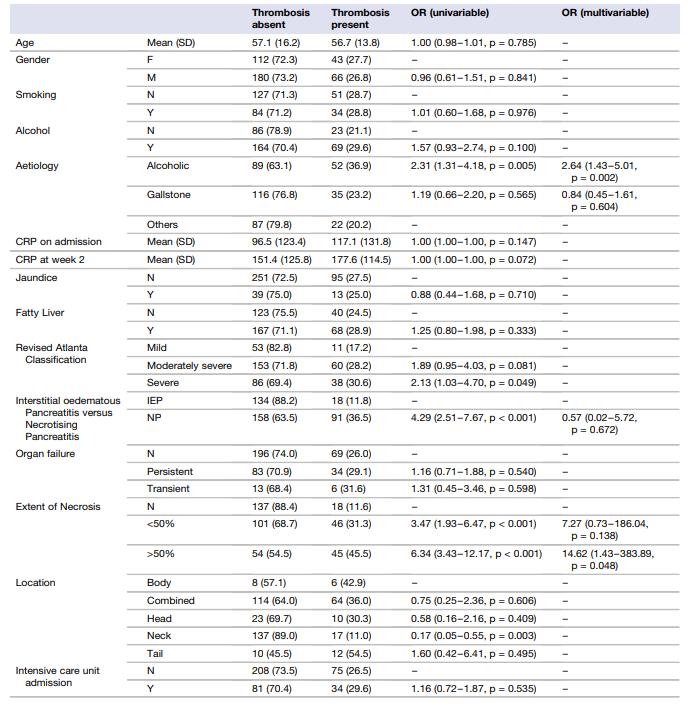 | | | Thrombosis absent | Thrombosis present | OR (univariable) | OR (multivariable) |
|---|---|---|---|---|---|
| Age | Mean (SD) | 57.1 (16.2) | 56.7 (13.8) | 1.00 (0.98–1.01, p = 0.785) | – |
| Gender | F | 112 (72.3) | 43 (27.7) | – | – |
| | M | 180 (73.2) | 66 (26.8) | 0.96 (0.61–1.51, p = 0.841) | – |
| Smoking | N | 127 (71.3) | 51 (28.7) | – | – |
| | Y | 84 (71.2) | 34 (28.8) | 1.01 (0.60–1.68, p = 0.976) | – |
| Alcohol | N | 86 (78.9) | 23 (21.1) | – | – |
| | Y | 164 (70.4) | 69 (29.6) | 1.57 (0.93–2.74, p = 0.100) | – |
| Aetiology | Alcoholic | 89 (63.1) | 52 (36.9) | 2.31 (1.31–4.18, p = 0.005) | 2.64 (1.43–5.01, p = 0.002) |
| | Gallstone | 116 (76.8) | 35 (23.2) | 1.19 (0.66–2.20, p = 0.565) | 0.84 (0.45–1.61, p = 0.604) |
| | Others | 87 (79.8) | 22 (20.2) | – | – |
| CRP on admission | Mean (SD) | 96.5 (123.4) | 117.1 (131.8) | 1.00 (1.00–1.00, p = 0.147) | – |
| CRP at week 2 | Mean (SD) | 151.4 (125.8) | 177.6 (114.5) | 1.00 (1.00–1.00, p = 0.072) | – |
| Jaundice | N | 251 (72.5) | 95 (27.5) | – | – |
| | Y | 39 (75.0) | 13 (25.0) | 0.88 (0.44–1.68, p = 0.710) | – |
| Fatty Liver | N | 123 (75.5) | 40 (24.5) | – | – |
| | Y | 167 (71.1) | 68 (28.9) | 1.25 (0.80–1.98, p = 0.333) | – |
| Revised Atlanta Classification | Mild | 53 (82.8) | 11 (17.2) | – | – |
| | Moderately severe | 153 (71.8) | 60 (28.2) | 1.89 (0.95–4.03, p = 0.081) | – |
| | Severe | 86 (69.4) | 38 (30.6) | 2.13 (1.03–4.70, p = 0.049) | – |
| Interstitial oedematous Pancreatitis versus Necrotising Pancreatitis | IEP | 134 (88.2) | 18 (11.8) | – | – |
| | NP | 158 (63.5) | 91 (36.5) | 4.29 (2.51–7.67, p < 0.001) | 0.57 (0.02–5.72, p = 0.672) |
| Organ failure | N | 196 (74.0) | 69 (26.0) | – | – |
| | Persistent | 83 (70.9) | 34 (29.1) | 1.16 (0.71–1.88, p = 0.540) | – |
| | Transient | 13 (68.4) | 6 (31.6) | 1.31 (0.45–3.46, p = 0.598) | – |
| Extent of Necrosis | N | 137 (88.4) | 18 (11.6) | – | – |
| | <50% | 101 (68.7) | 46 (31.3) | 3.47 (1.93–6.47, p < 0.001) | 7.27 (0.73–186.04, p = 0.138) |
| | >50% | 54 (54.5) | 45 (45.5) | 6.34 (3.43–12.17, p < 0.001) | 14.62 (1.43–383.89, p = 0.048) |
| Location | Body | 8 (57.1) | 6 (42.9) | – | – |
| | Combined | 114 (64.0) | 64 (36.0) | 0.75 (0.25–2.36, p = 0.606) | – |
| | Head | 23 (69.7) | 10 (30.3) | 0.58 (0.16–2.16, p = 0.409) | – |
| | Neck | 137 (89.0) | 17 (11.0) | 0.17 (0.05–0.55, p = 0.003) | – |
| | Tail | 10 (45.5) | 12 (54.5) | 1.60 (0.42–6.41, p = 0.495) | – |
| Intensive care unit admission | N | 208 (73.5) | 75 (26.5) | – | – |
| | Y | 81 (70.4) | 34 (29.6) | 1.16 (0.72–1.87, p = 0.535) | – |